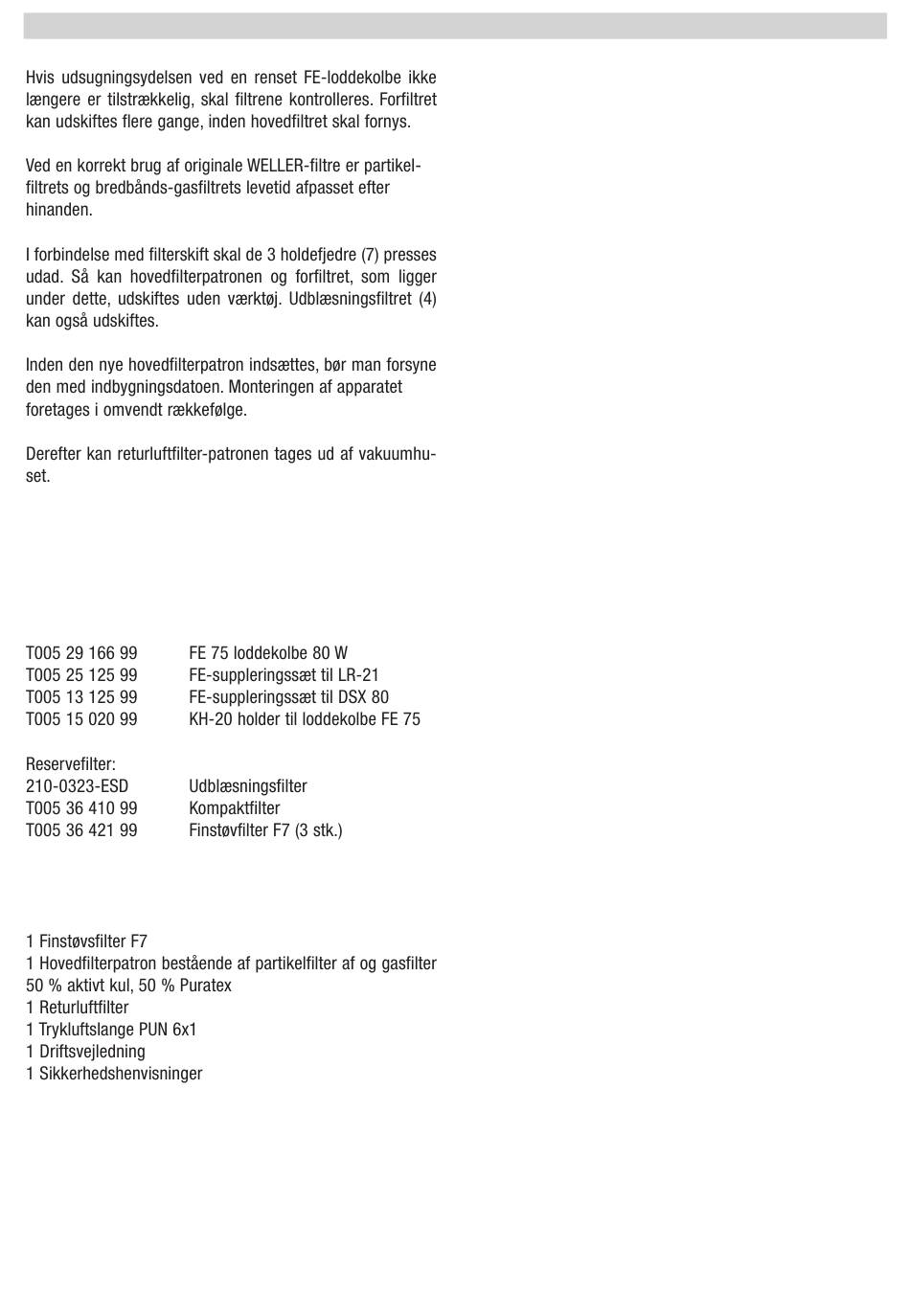 Hvis udsugningsydelsen ved en renset FE-loddekolbe ikke længere er tilstrækkelig, skal filtrene kontrolleres. Forfiltret kan udskiftes flere gange, inden hovedfiltret skal fornys.

Ved en korrekt brug af originale WELLER-filtre er partikelfiltrets og bredbånds-gasfiltrets levetid afpasset efter hinanden.

I forbindelse med filterskift skal de 3 holdefjedre (7) presses udad. Så kan hovedfilterpatronen og forfiltret, som ligger under dette, udskiftes uden værktøj. Udblæsningsfiltret (4) kan også udskiftes.

Inden den nye hovedfilterpatron indsættes, bør man forsyne den med indbygningsdatoen. Monteringen af apparatet foretages i omvendt rækkefølge.

Derefter kan returluftfilter-patronen tages ud af vakuumhuset.

| | |
|---|---|
| T005 29 166 99 | FE 75 loddekolbe 80 W |
| T005 25 125 99 | FE-suppleringssæt til LR-21 |
| T005 13 125 99 | FE-suppleringssæt til DSX 80 |
| T005 15 020 99 | KH-20 holder til loddekolbe FE 75 |

Reservefilter:

| | |
|---|---|
| 210-0323-ESD | Udblæsningsfilter |
| T005 36 410 99 | Kompaktfilter |
| T005 36 421 99 | Finstøvfilter F7 (3 stk.) |

1 Finstøvsfilter F7
1 Hovedfilterpatron bestående af partikelfilter af og gasfilter 50 % aktivt kul, 50 % Puratex
1 Returluftfilter
1 Trykluftslange PUN 6x1
1 Driftsvejledning
1 Sikkerhedshenvisninger